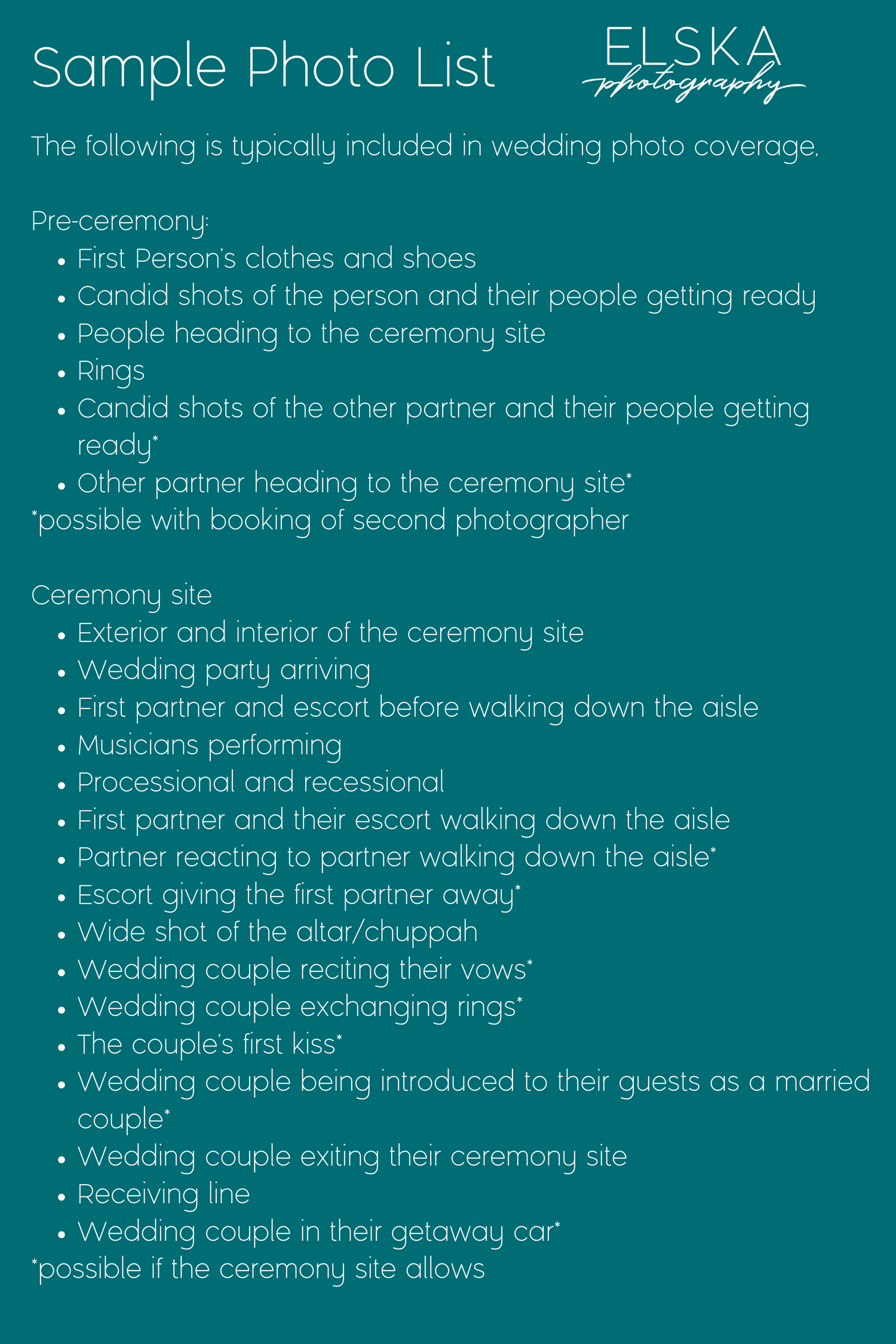 Sample Photo List

ELSKA
photography

The following is typically included in wedding photo coverage.

Pre-ceremony:
• First Person's clothes and shoes
• Candid shots of the person and their people getting ready
• People heading to the ceremony site
• Rings
• Candid shots of the other partner and their people getting ready*
• Other partner heading to the ceremony site*
*possible with booking of second photographer

Ceremony site
• Exterior and interior of the ceremony site
• Wedding party arriving
• First partner and escort before walking down the aisle
• Musicians performing
• Processional and recessional
• First partner and their escort walking down the aisle
• Partner reacting to partner walking down the aisle*
• Escort giving the first partner away*
• Wide shot of the altar/chuppah
• Wedding couple reciting their vows*
• Wedding couple exchanging rings*
• The couple's first kiss*
• Wedding couple being introduced to their guests as a married couple*
• Wedding couple exiting their ceremony site
• Receiving line
• Wedding couple in their getaway car*
*possible if the ceremony site allows